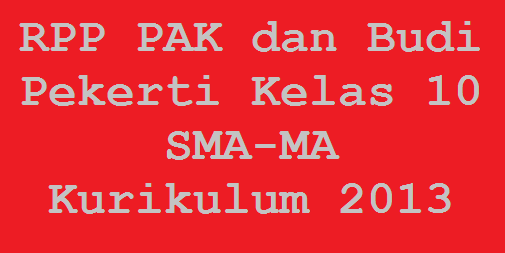 RPP PAK dan Budi Pekerti Kelas 10 SMA-MA Kurikulum 2013